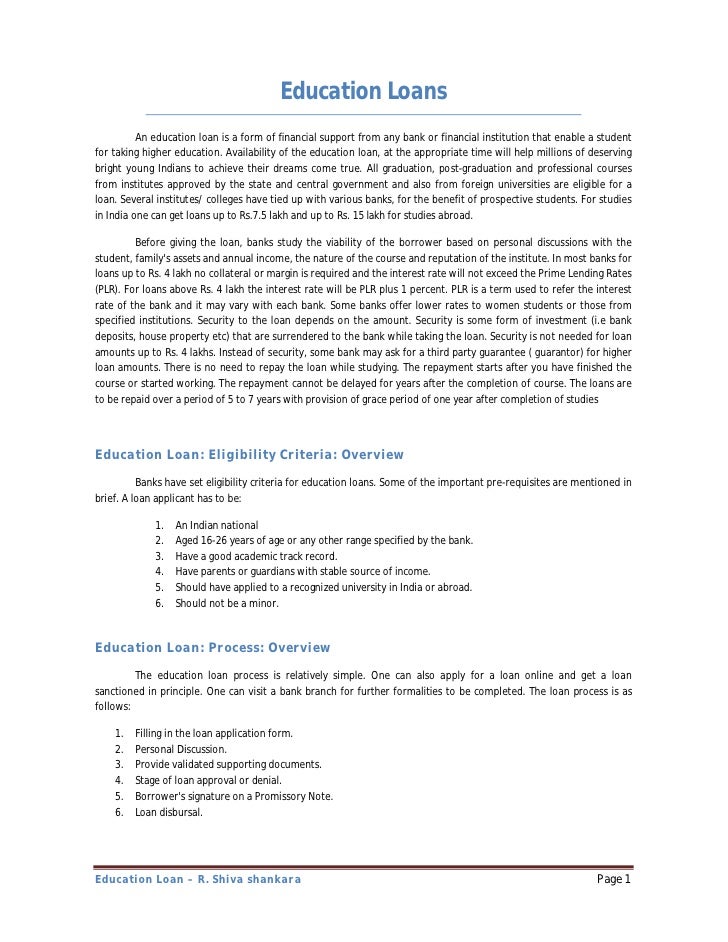 Education Loans

An education loan is a form of financial support from any bank or financial institution that enable a student for taking higher education. Availability of the education loan, at the appropriate time will help millions of deserving bright young Indians to achieve their dreams come true. All graduation, post-graduation and professional courses from institutes approved by the state and central government and also from foreign universities are eligible for a loan. Several institutes/ colleges have tied up with various banks, for the benefit of prospective students. For studies in India one can get loans up to Rs.7.5 lakh and up to Rs. 15 lakh for studies abroad.

Before giving the loan, banks study the viability of the borrower based on personal discussions with the student, family's assets and annual income, the nature of the course and reputation of the institute. In most banks for loans up to Rs. 4 lakh no collateral or margin is required and the interest rate will not exceed the Prime Lending Rates (PLR). For loans above Rs. 4 lakh the interest rate will be PLR plus 1 percent. PLR is a term used to refer the interest rate of the bank and it may vary with each bank. Some banks offer lower rates to women students or those from specified institutions. Security to the loan depends on the amount. Security is some form of investment (i.e bank deposits, house property etc) that are surrendered to the bank while taking the loan. Security is not needed for loan amounts up to Rs. 4 lakhs. Instead of security, some bank may ask for a third party guarantee ( guarantor) for higher loan amounts. There is no need to repay the loan while studying. The repayment starts after you have finished the course or started working. The repayment cannot be delayed for years after the completion of course. The loans are to be repaid over a period of 5 to 7 years with provision of grace period of one year after completion of studies

Education Loan: Eligibility Criteria: Overview

Banks have set eligibility criteria for education loans. Some of the important pre-requisites are mentioned in brief. A loan applicant has to be:

1. An Indian national
2. Aged 16-26 years of age or any other range specified by the bank.
3. Have a good academic track record.
4. Have parents or guardians with stable source of income.
5. Should have applied to a recognized university in India or abroad.
6. Should not be a minor.

Education Loan: Process: Overview

The education loan process is relatively simple. One can also apply for a loan online and get a loan sanctioned in principle. One can visit a bank branch for further formalities to be completed. The loan process is as follows:

1. Filling in the loan application form.
2. Personal Discussion.
3. Provide validated supporting documents.
4. Stage of loan approval or denial.
5. Borrower's signature on a Promissory Note.
6. Loan disbursal.

Education Loan – R. Shiva shankara
Page 1